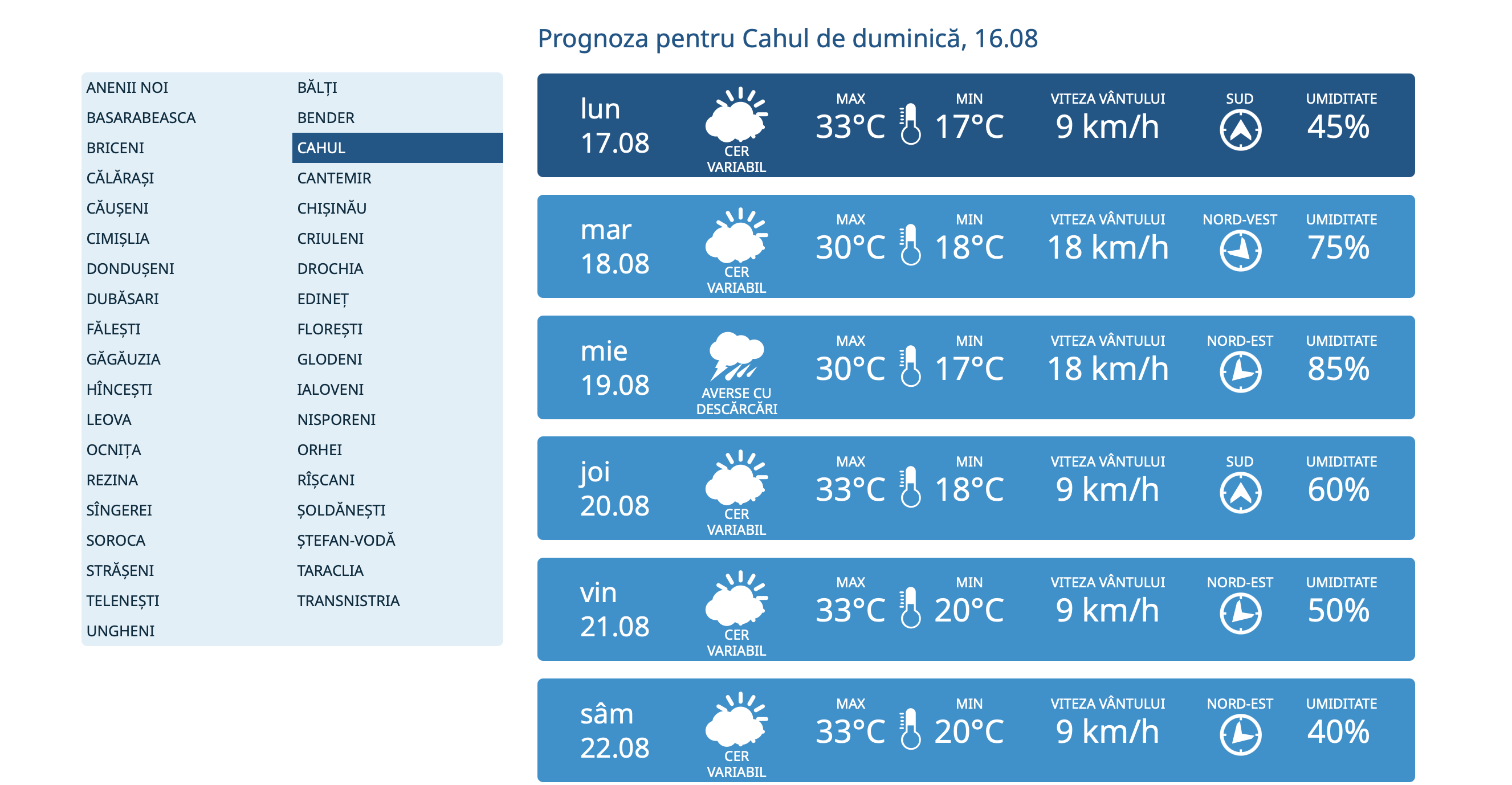 Prognoza pentru Cahul de duminică, 16.08

ANENII NOI
BASARABEASCA
BRICENI
CĂLĂRAȘI
CĂUȘENI
CIMIȘLIA
DONDUȘENI
DUBĂSARI
FĂLEȘTI
GĂGĂUZIA
HÎNCEȘTI
LEOVA
OCNIȚA
REZINA
SÎNGEREI
SOROCA
STRĂȘENI
TELENEȘTI
UNGHENI

BĂLȚI
BENDER
CAHUL
CANTEMIR
CHIȘINĂU
CRIULENI
DROCHIA
EDINEȚ
FLOREȘTI
GLODENI
IALOVENI
NISPORENI
ORHEI
RÎȘCANI
ȘOLDĂNEȘTI
ȘTEFAN-VODĂ
TARACLIA
TRANSNISTRIA

lun 17.08 CER VARIABIL MAX 33°C MIN 17°C VITEZA VÂNTULUI 9 km/h SUD UMIDITATE 45%

mar 18.08 CER VARIABIL MAX 30°C MIN 18°C VITEZA VÂNTULUI 18 km/h NORD-VEST UMIDITATE 75%

mie 19.08 AVERSE CU DESCĂRCĂRI MAX 30°C MIN 17°C VITEZA VÂNTULUI 18 km/h NORD-EST UMIDITATE 85%

joi 20.08 CER VARIABIL MAX 33°C MIN 18°C VITEZA VÂNTULUI 9 km/h SUD UMIDITATE 60%

vin 21.08 CER VARIABIL MAX 33°C MIN 20°C VITEZA VÂNTULUI 9 km/h NORD-EST UMIDITATE 50%

sâm 22.08 CER VARIABIL MAX 33°C MIN 20°C VITEZA VÂNTULUI 9 km/h NORD-EST UMIDITATE 40%